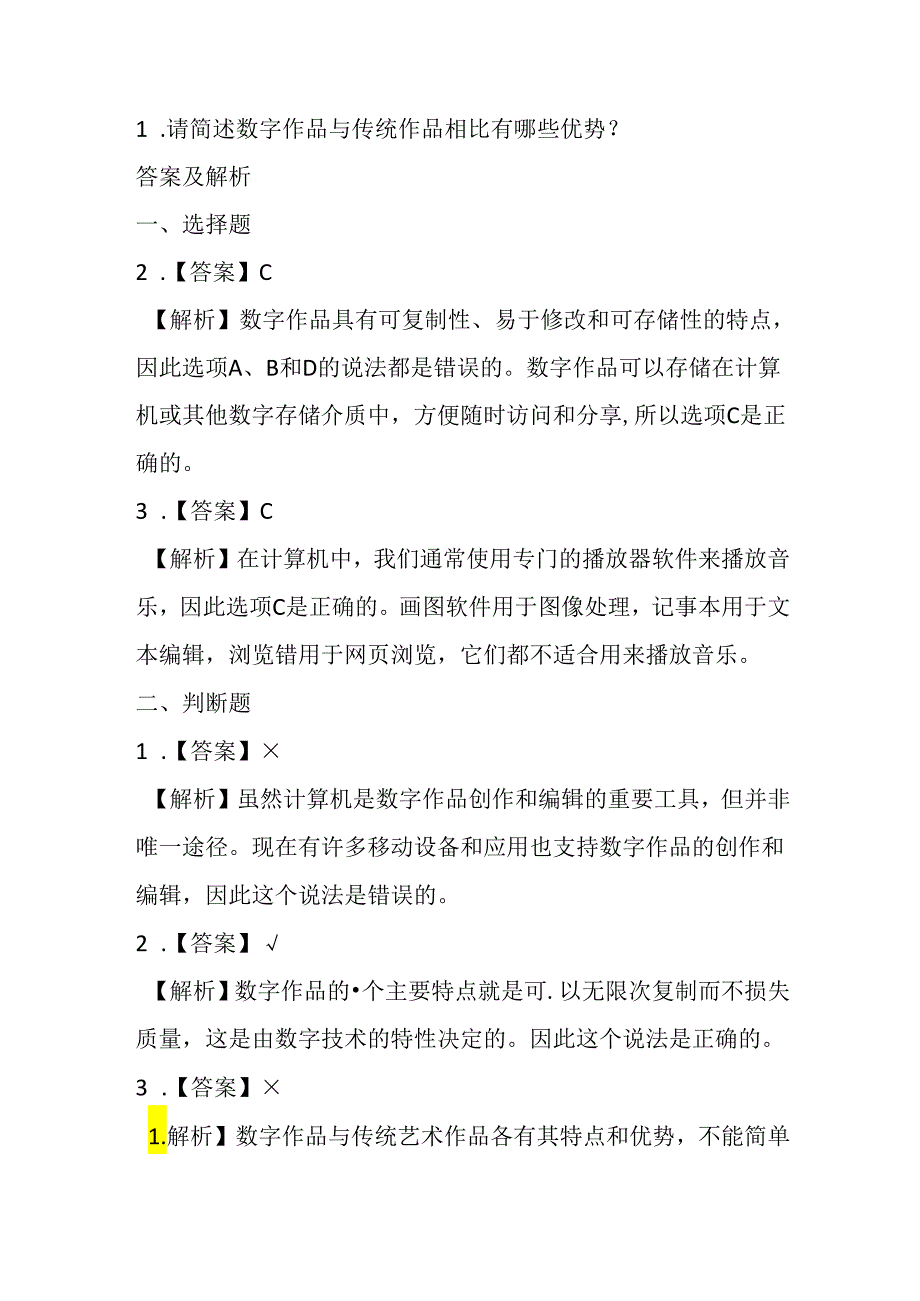 1 .请简述数字作品与传统作品相比有哪些优势？

答案及解析

一、选择题

2 .【答案】C

【解析】数字作品具有可复制性、易于修改和可存储性的特点，因此选项A、B和D的说法都是错误的。数字作品可以存储在计算机或其他数字存储介质中，方便随时访问和分享,所以选项C是正确的。

3 .【答案】C

【解析】在计算机中，我们通常使用专门的播放器软件来播放音乐，因此选项C是正确的。画图软件用于图像处理，记事本用于文本编辑，浏览错用于网页浏览，它们都不适合用来播放音乐。

二、判断题

1 .【答案】×

【解析】虽然计算机是数字作品创作和编辑的重要工具，但并非唯一途径。现在有许多移动设备和应用也支持数字作品的创作和编辑，因此这个说法是错误的。

2 .【答案】√

【解析】数字作品的•个主要特点就是可.以无限次复制而不损失质量，这是由数字技术的特性决定的。因此这个说法是正确的。

3 .【答案】×

1.解析】数字作品与传统艺术作品各有其特点和优势，不能简单